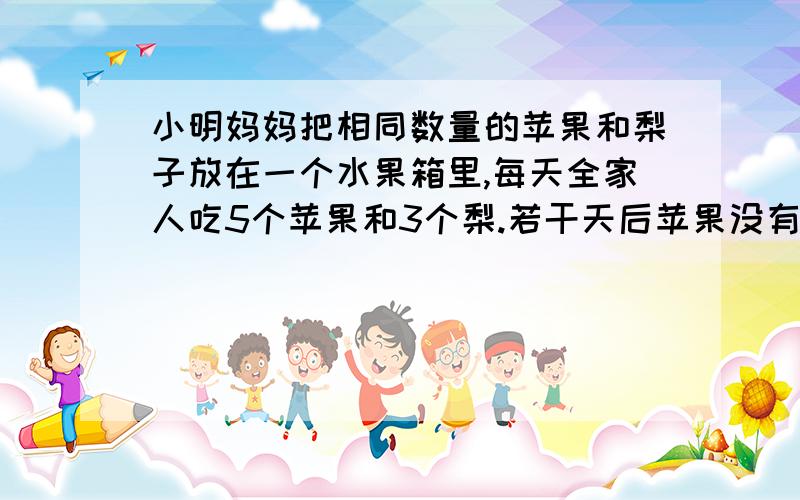 小明妈妈把相同数量的苹果和梨子放在一个水果箱里,每天全家人吃5个苹果和3个梨.若干天后苹果没有